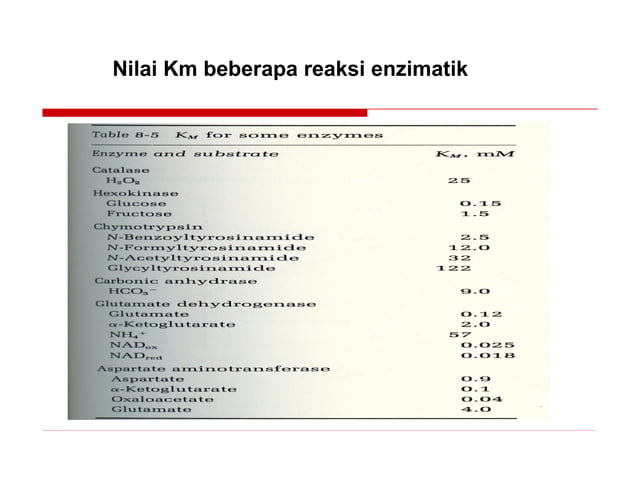 Nilai Km beberapa reaksi enzimatik

Table 8-5 $K_M$ for some enzymes

| Enzyme and substrate | $K_M$, mM |
|---|---|
| Catalase | |
| $H_2O_2$ | 25 |
| Hexokinase | |
| Glucose | 0.15 |
| Fructose | 1.5 |
| Chymotrypsin | |
| N-Benzoyltyrosinamide | 2.5 |
| N-Formyltyrosinamide | 12.0 |
| N-Acetyltyrosinamide | 32 |
| Glycyltyrosinamide | 122 |
| Carbonic anhydrase | |
| $HCO_3^-$ | 9.0 |
| Glutamate dehydrogenase | |
| Glutamate | 0.12 |
| $\alpha$-Ketoglutarate | 2.0 |
| $NH_4^+$ | 57 |
| $NAD_{ox}$ | 0.025 |
| $NAD_{red}$ | 0.018 |
| Aspartate aminotransferase | |
| Aspartate | 0.9 |
| $\alpha$-Ketoglutarate | 0.1 |
| Oxaloacetate | 0.04 |
| Glutamate | 4.0 |